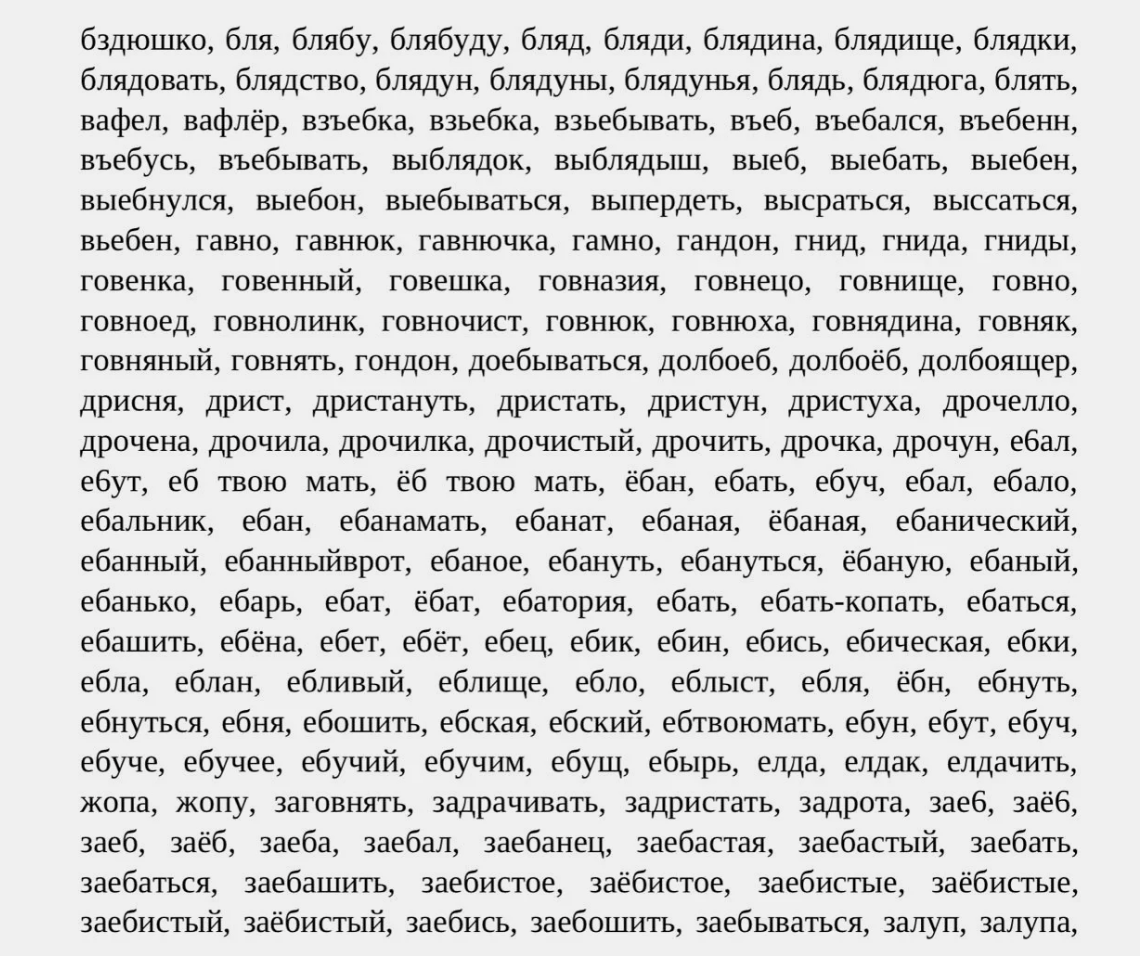 бздюшко, бля, блябу, блябуду, бляд, бляди, блядина, блядище, блядки, блядовать, блядство, блядун, блядуны, блядунья, блядь, блядюга, блять, вафел, вафлёр, взъебка, взьебка, взьебывать, въеб, въебался, въебенн, въебусь, въебывать, выблядок, выблядыш, выеб, выебать, выебен, выебнулся, выебон, выебываться, выпердеть, высраться, выссаться, вьебен, гавно, гавнюк, гавнючка, гамно, гандон, гнид, гнида, гниды, говенка, говенный, говешка, говназия, говнецо, говнище, говно, говноед, говнолинк, говночист, говнюк, говнюха, говнядина, говняк, говняный, говнять, гондон, доебываться, долбоеб, долбоёб, долбоящер, дрисня, дрист, дристануть, дристать, дристун, дристуха, дрочелло, дрочена, дрочила, дрочилка, дрочистый, дрочить, дрочка, дрочун, е6ал, е6ут, еб твою мать, ёб твою мать, ёбан, ебать, ебуч, ебал, ебало, ебальник, ебан, ебанамать, ебанат, ебаная, ёбаная, ебанический, ебанный, ебанныйврот, ебаное, ебануть, ебануться, ёбаную, ебаный, ебанько, ебарь, ебат, ёбат, ебатория, ебать, ебать-копать, ебаться, ебашить, ебёна, ебет, ебёт, ебец, ебик, ебин, ебись, ебическая, ебки, ебла, еблан, ебливый, еблище, ебло, еблыст, ебля, ёбн, ебнуть, ебнуться, ебня, ебошить, ебская, ебский, ебтвоюмать, ебун, ебут, ебуч, ебуче, ебучее, ебучий, ебучим, ебущ, ебырь, елда, елдак, елдачить, жопа, жопу, заговнять, задрачивать, задристать, задрота, зае6, заё6, заеб, заёб, заеба, заебал, заебанец, заебастая, заебастый, заебать, заебаться, заебашить, заебистое, заёбистое, заебистые, заёбистые, заебистый, заёбистый, заебись, заебошить, заебываться, залуп, залупа,